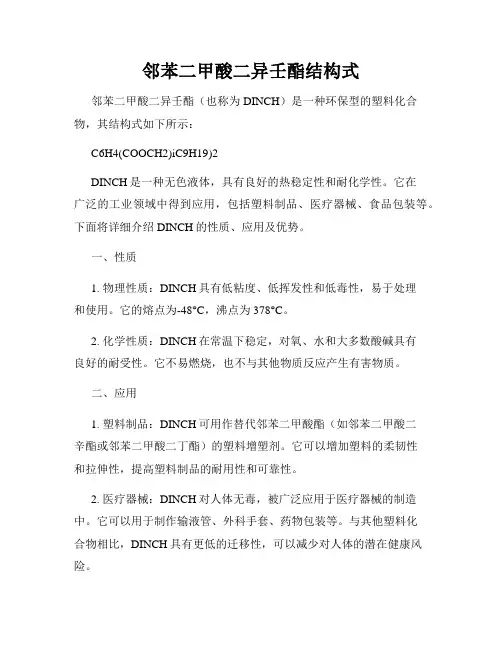 邻苯二甲酸二异壬酯结构式

邻苯二甲酸二异壬酯（也称为 DINCH）是一种环保型的塑料化合物，其结构式如下所示：

C6H4(COOCH2)iC9H19)2

DINCH 是一种无色液体，具有良好的热稳定性和耐化学性。它在广泛的工业领域中得到应用，包括塑料制品、医疗器械、食品包装等。下面将详细介绍 DINCH 的性质、应用及优势。

一、性质

1. 物理性质：DINCH 具有低粘度、低挥发性和低毒性，易于处理和使用。它的熔点为-48°C，沸点为 378°C。

2. 化学性质：DINCH 在常温下稳定，对氧、水和大多数酸碱具有良好的耐受性。它不易燃烧，也不与其他物质反应产生有害物质。

二、应用

1. 塑料制品：DINCH 可用作替代邻苯二甲酸酯（如邻苯二甲酸二辛酯或邻苯二甲酸二丁酯）的塑料增塑剂。它可以增加塑料的柔韧性和拉伸性，提高塑料制品的耐用性和可靠性。

2. 医疗器械：DINCH 对人体无毒，被广泛应用于医疗器械的制造中。它可以用于制作输液管、外科手套、药物包装等。与其他塑料化合物相比，DINCH 具有更低的迁移性，可以减少对人体的潜在健康风险。